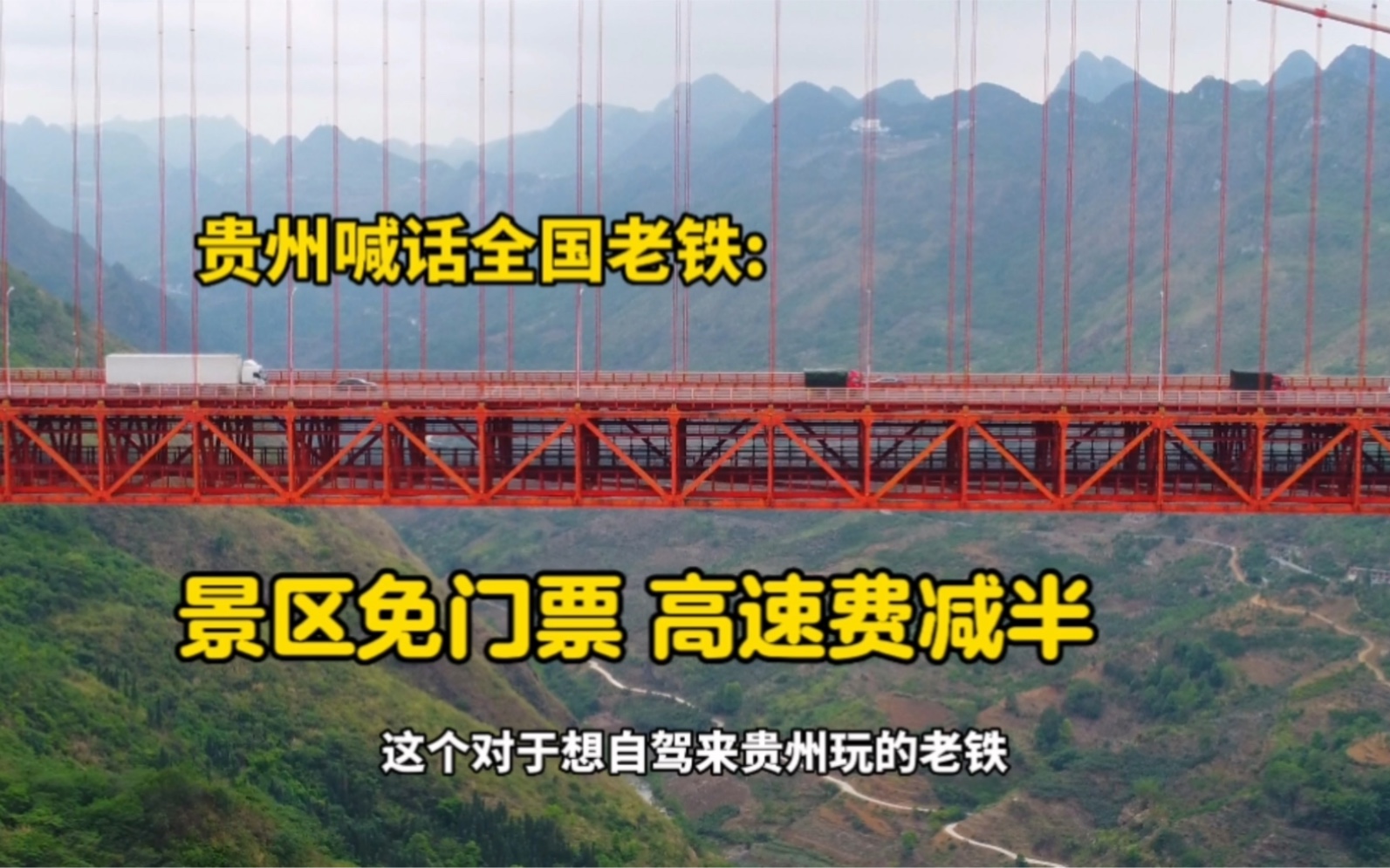 贵州喊话全国老铁:

景区免门票 高速费减半

这个对于想自驾来贵州玩的老铁